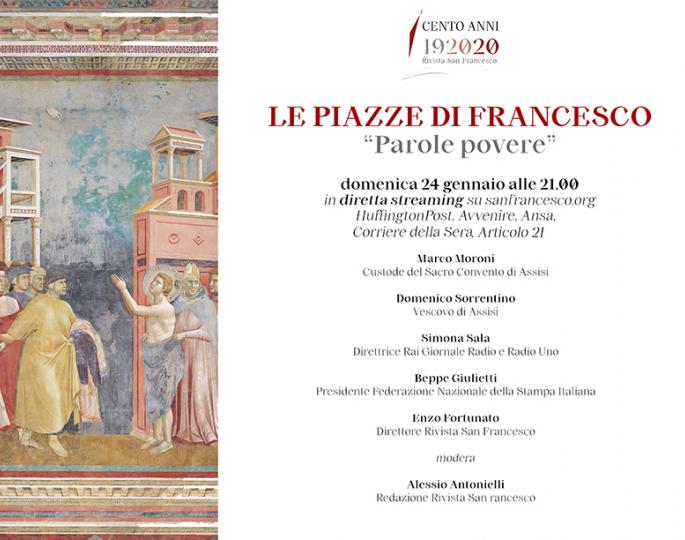 CENTO ANNI
192020
Rivista San Francesco

LE PIAZZE DI FRANCESCO
"Parole povere"

domenica 24 gennaio alle 21.00
in diretta streaming su sanfrancesco.org
HuffingtonPost, Avvenire, Ansa,
Corriere della Sera, Articolo 21

Marco Moroni
Custode del Sacro Convento di Assisi

Domenico Sorrentino
Vescovo di Assisi

Simona Sala
Direttrice Rai Giornale Radio e Radio Uno

Beppe Giulietti
Presidente Federazione Nazionale della Stampa Italiana

Enzo Fortunato
Direttore Rivista San Francesco

modera

Alessio Antonielli
Redazione Rivista San rancesco